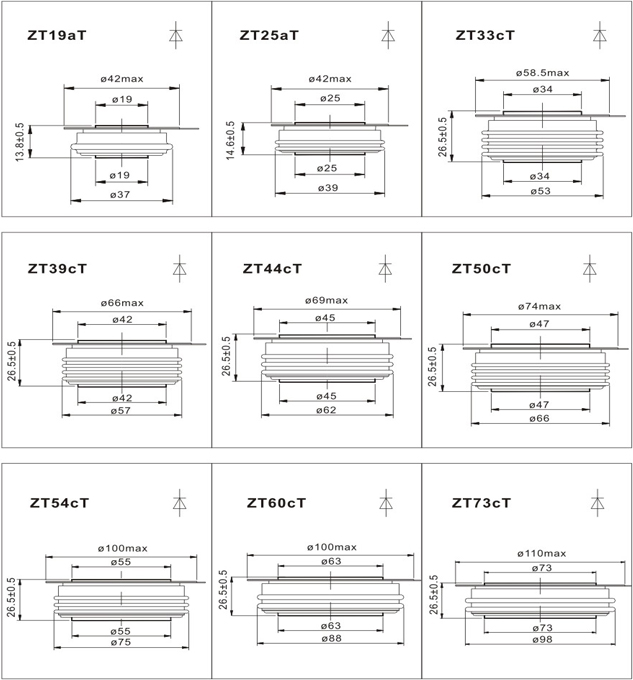 ZT19aT

ø42max
ø19
13.8±0.5
ø19
ø37

ZT25aT

ø42max
ø25
14.6±0.5
ø25
ø39

ZT33cT

ø58.5max
ø34
26.5±0.5
ø34
ø53

ZT39cT

ø66max
ø42
26.5±0.5
ø42
ø57

ZT44cT

ø69max
ø45
26.5±0.5
ø45
ø62

ZT50cT

ø74max
ø47
26.5±0.5
ø47
ø66

ZT54cT

ø100max
ø55
26.5±0.5
ø55
ø75

ZT60cT

ø100max
ø63
26.5±0.5
ø63
ø88

ZT73cT

ø110max
ø73
26.5±0.5
ø73
ø98